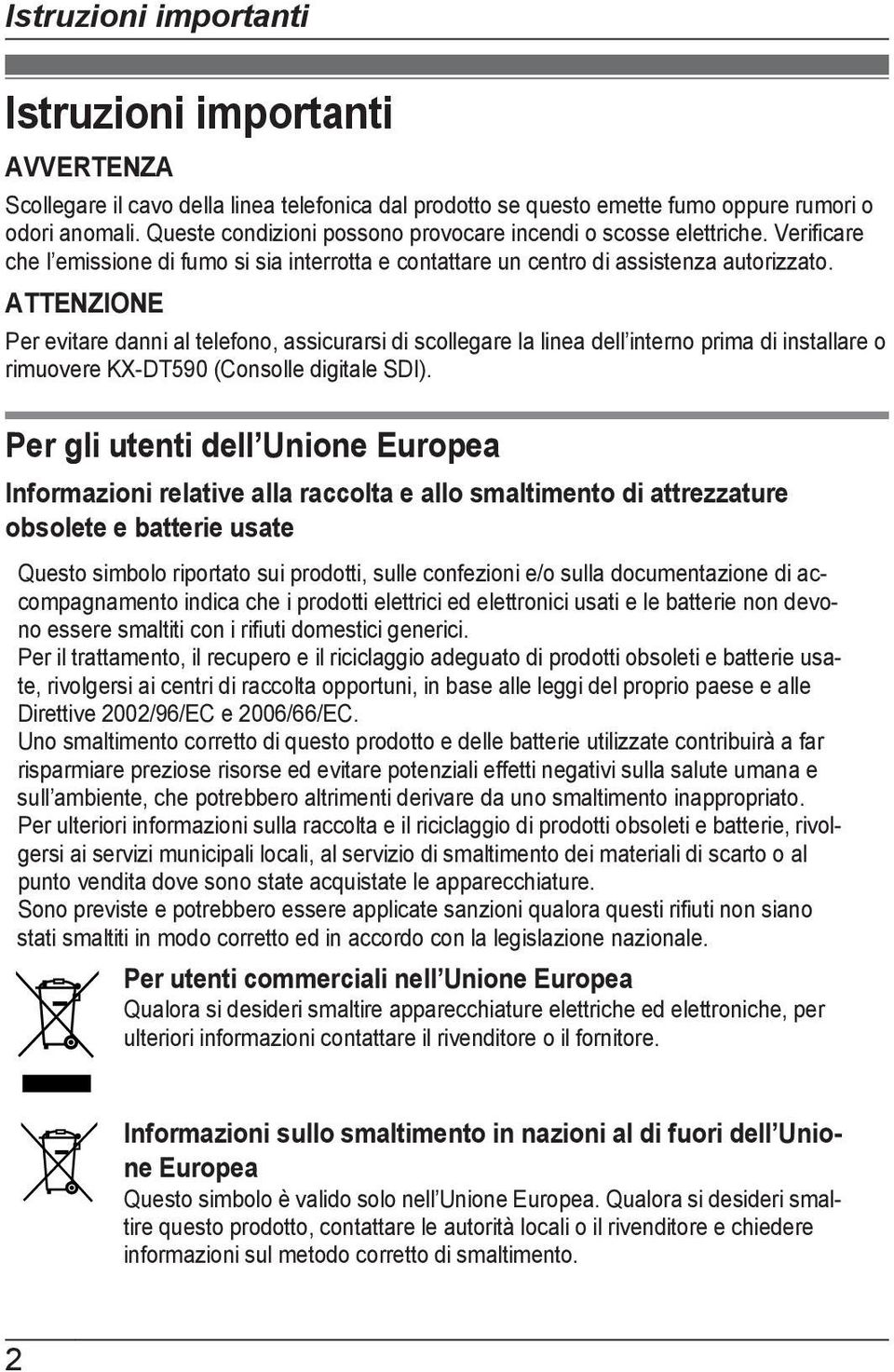 Istruzioni importanti

Istruzioni importanti

AVVERTENZA

Scollegare il cavo della linea telefonica dal prodotto se questo emette fumo oppure rumori o odori anomali. Queste condizioni possono provocare incendi o scosse elettriche. Verificare che l'emissione di fumo si sia interrotta e contattare un centro di assistenza autorizzato.

ATTENZIONE

Per evitare danni al telefono, assicurarsi di scollegare la linea dell'interno prima di installare o rimuovere KX-DT590 (Consolle digitale SDI).

Per gli utenti dell'Unione Europea

Informazioni relative alla raccolta e allo smaltimento di attrezzature obsolete e batterie usate

Questo simbolo riportato sui prodotti, sulle confezioni e/o sulla documentazione di accompagnamento indica che i prodotti elettrici ed elettronici usati e le batterie non devono essere smaltiti con i rifiuti domestici generici.
Per il trattamento, il recupero e il riciclaggio adeguato di prodotti obsoleti e batterie usate, rivolgersi ai centri di raccolta opportuni, in base alle leggi del proprio paese e alle Direttive 2002/96/EC e 2006/66/EC.
Uno smaltimento corretto di questo prodotto e delle batterie utilizzate contribuirà a far risparmiare preziose risorse ed evitare potenziali effetti negativi sulla salute umana e sull'ambiente, che potrebbero altrimenti derivare da uno smaltimento inappropriato.
Per ulteriori informazioni sulla raccolta e il riciclaggio di prodotti obsoleti e batterie, rivolgersi ai servizi municipali locali, al servizio di smaltimento dei materiali di scarto o al punto vendita dove sono state acquistate le apparecchiature.
Sono previste e potrebbero essere applicate sanzioni qualora questi rifiuti non siano stati smaltiti in modo corretto ed in accordo con la legislazione nazionale.

Per utenti commerciali nell'Unione Europea
Qualora si desideri smaltire apparecchiature elettriche ed elettroniche, per ulteriori informazioni contattare il rivenditore o il fornitore.

Informazioni sullo smaltimento in nazioni al di fuori dell'Unione Europea
Questo simbolo è valido solo nell'Unione Europea. Qualora si desideri smaltire questo prodotto, contattare le autorità locali o il rivenditore e chiedere informazioni sul metodo corretto di smaltimento.

2